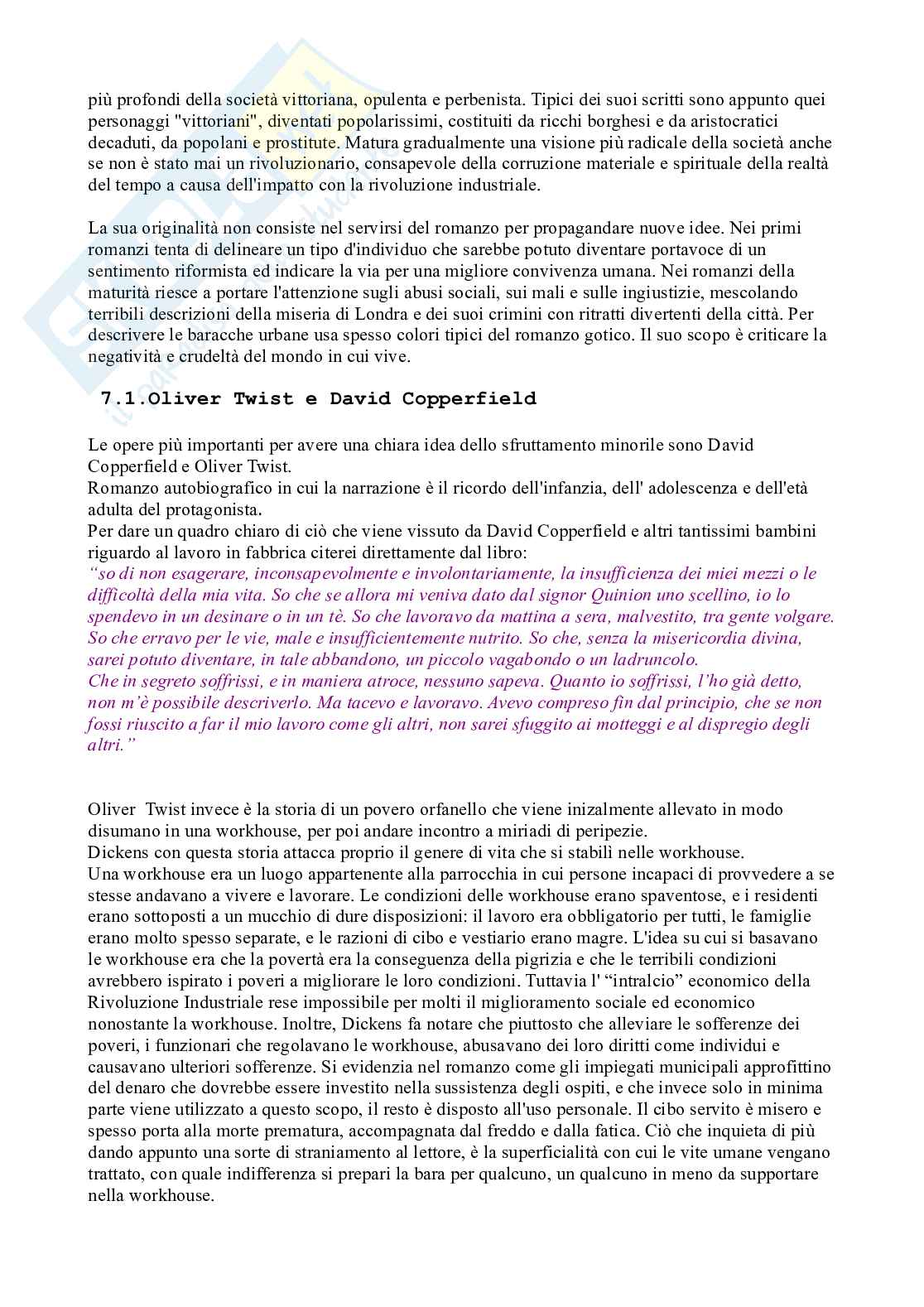 più profondi della società vittoriana, opulenta e perbenista. Tipici dei suoi scritti sono appunto quei personaggi "vittoriani", diventati popolarissimi, costituiti da ricchi borghesi e da aristocratici decaduti, da popolani e prostitute. Matura gradualmente una visione più radicale della società anche se non è stato mai un rivoluzionario, consapevole della corruzione materiale e spirituale della realtà del tempo a causa dell'impatto con la rivoluzione industriale.

La sua originalità non consiste nel servirsi del romanzo per propagandare nuove idee. Nei primi romanzi tenta di delineare un tipo d'individuo che sarebbe potuto diventare portavoce di un sentimento riformista ed indicare la via per una migliore convivenza umana. Nei romanzi della maturità riesce a portare l'attenzione sugli abusi sociali, sui mali e sulle ingiustizie, mescolando terribili descrizioni della miseria di Londra e dei suoi crimini con ritratti divertenti della città. Per descrivere le baracche urbane usa spesso colori tipici del romanzo gotico. Il suo scopo è criticare la negatività e crudeltà del mondo in cui vive.

7.1.Oliver Twist e David Copperfield

Le opere più importanti per avere una chiara idea dello sfruttamento minorile sono David Copperfield e Oliver Twist.
Romanzo autobiografico in cui la narrazione è il ricordo dell'infanzia, dell' adolescenza e dell'età adulta del protagonista.
Per dare un quadro chiaro di ciò che viene vissuto da David Copperfield e altri tantissimi bambini riguardo al lavoro in fabbrica citerei direttamente dal libro:
"so di non esagerare, inconsapevolmente e involontariamente, la insufficienza dei miei mezzi o le difficoltà della mia vita. So che se allora mi veniva dato dal signor Quinion uno scellino, io lo spendevo in un desinare o in un tè. So che lavoravo da mattina a sera, malvestito, tra gente volgare. So che erravo per le vie, male e insufficientemente nutrito. So che, senza la misericordia divina, sarei potuto diventare, in tale abbandono, un piccolo vagabondo o un ladruncolo.
Che in segreto soffrissi, e in maniera atroce, nessuno sapeva. Quanto io soffrissi, l'ho già detto, non m'è possibile descriverlo. Ma tacevo e lavoravo. Avevo compreso fin dal principio, che se non fossi riuscito a far il mio lavoro come gli altri, non sarei sfuggito ai motteggi e al dispregio degli altri."

Oliver Twist invece è la storia di un povero orfanello che viene inizalmente allevato in modo disumano in una workhouse, per poi andare incontro a miriadi di peripezie.
Dickens con questa storia attacca proprio il genere di vita che si stabilì nelle workhouse.
Una workhouse era un luogo appartenente alla parrocchia in cui persone incapaci di provvedere a se stesse andavano a vivere e lavorare. Le condizioni delle workhouse erano spaventose, e i residenti erano sottoposti a un mucchio di dure disposizioni: il lavoro era obbligatorio per tutti, le famiglie erano molto spesso separate, e le razioni di cibo e vestiario erano magre. L'idea su cui si basavano le workhouse era che la povertà era la conseguenza della pigrizia e che le terribili condizioni avrebbero ispirato i poveri a migliorare le loro condizioni. Tuttavia l' "intralcio" economico della Rivoluzione Industriale rese impossibile per molti il miglioramento sociale ed economico nonostante la workhouse. Inoltre, Dickens fa notare che piuttosto che alleviare le sofferenze dei poveri, i funzionari che regolavano le workhouse, abusavano dei loro diritti come individui e causavano ulteriori sofferenze. Si evidenzia nel romanzo come gli impiegati municipali approfittino del denaro che dovrebbe essere investito nella sussistenza degli ospiti, e che invece solo in minima parte viene utilizzato a questo scopo, il resto è disposto all'uso personale. Il cibo servito è misero e spesso porta alla morte prematura, accompagnata dal freddo e dalla fatica. Ciò che inquieta di più dando appunto una sorte di straniamento al lettore, è la superficialità con cui le vite umane vengano trattato, con quale indifferenza si prepari la bara per qualcuno, un qualcuno in meno da supportare nella workhouse.